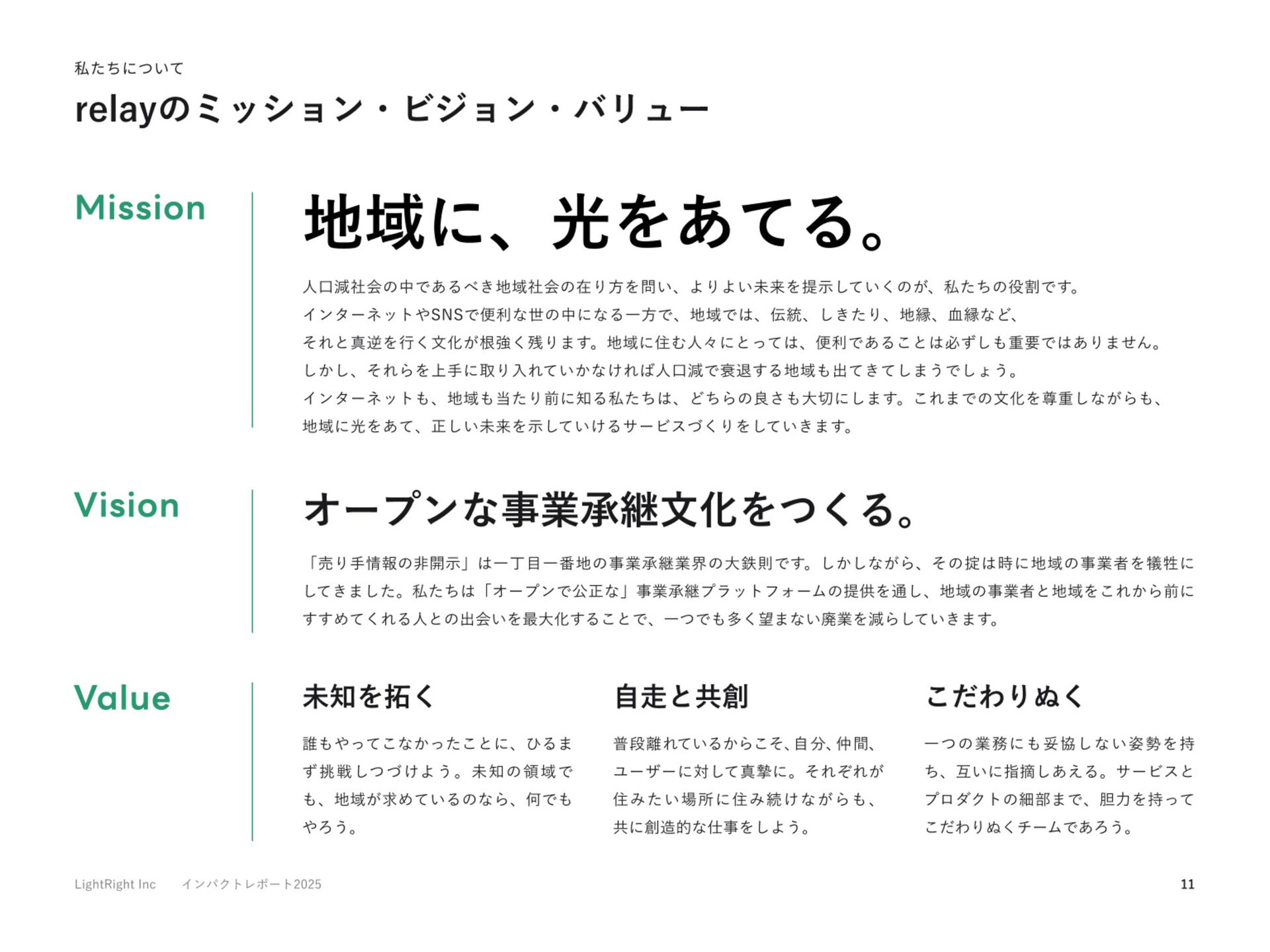 私たちについて

relayのミッション・ビジョン・バリュー

Mission

地域に、光をあてる。

人口減社会の中であるべき地域社会の在り方を問い、よりよい未来を提示していくのが、私たちの役割です。
インターネットやSNSで便利な世の中になる一方で、地域では、伝統、しきたり、地縁、血縁など、
それと真逆を行く文化が根強く残ります。地域に住む人々にとっては、便利であることは必ずしも重要ではありません。
しかし、それらを上手に取り入れていかなければ人口減で衰退する地域も出てきてしまうでしょう。
インターネットも、地域も当たり前に知る私たちは、どちらの良さも大切にします。これまでの文化を尊重しながらも、
地域に光をあて、正しい未来を示していけるサービスづくりをしていきます。

Vision

オープンな事業承継文化をつくる。

「売り手情報の非開示」は一丁目一番地の事業承継業界の大鉄則です。しかしながら、その掟は時に地域の事業者を犠牲にしてきました。私たちは「オープンで公正な」事業承継プラットフォームの提供を通し、地域の事業者と地域をこれから前にすすめてくれる人との出会いを最大化することで、一つでも多く望まない廃業を減らしていきます。

Value

未知を拓く

誰もやってこなかったことに、ひるまず挑戦しつづけよう。未知の領域でも、地域が求めているのなら、何でもやろう。

自走と共創

普段離れているからこそ、自分、仲間、ユーザーに対して真摯に。それぞれが住みたい場所に住み続けながらも、共に創造的な仕事をしよう。

こだわりぬく

一つの業務にも妥協しない姿勢を持ち、互いに指摘しあえる。サービスとプロダクトの細部まで、胆力を持ってこだわりぬくチームであろう。

LightRight Inc　インパクトレポート2025　11